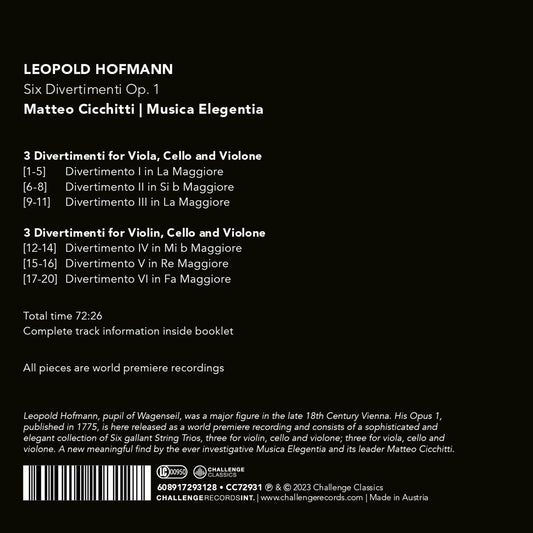 LEOPOLD HOFMANN
Six Divertimenti Op. 1
Matteo Cicchitti | Musica Elegentia

3 Divertimenti for Viola, Cello and Violone
[1-5] Divertimento I in La Maggiore
[6-8] Divertimento II in Si b Maggiore
[9-11] Divertimento III in La Maggiore

3 Divertimenti for Violin, Cello and Violone
[12-14] Divertimento IV in Mi b Maggiore
[15-16] Divertimento V in Re Maggiore
[17-20] Divertimento VI in Fa Maggiore

Total time 72:26
Complete track information inside booklet

All pieces are world premiere recordings

Leopold Hofmann, pupil of Wagenseil, was a major figure in the late 18th Century Vienna. His Opus 1, published in 1775, is here released as a world premiere recording and consists of a sophisticated and elegant collection of Six gallant String Trios, three for violin, cello and violone; three for viola, cello and violone. A new meaningful find by the ever investigative Musica Elegentia and its leader Matteo Cicchitti.

LC 00950 CHALLENGE CLASSICS
608917293128 • CC72931 ℗ & © 2023 Challenge Classics
CHALLENGERECORDSINT. | www.challengerecords.com | Made in Austria